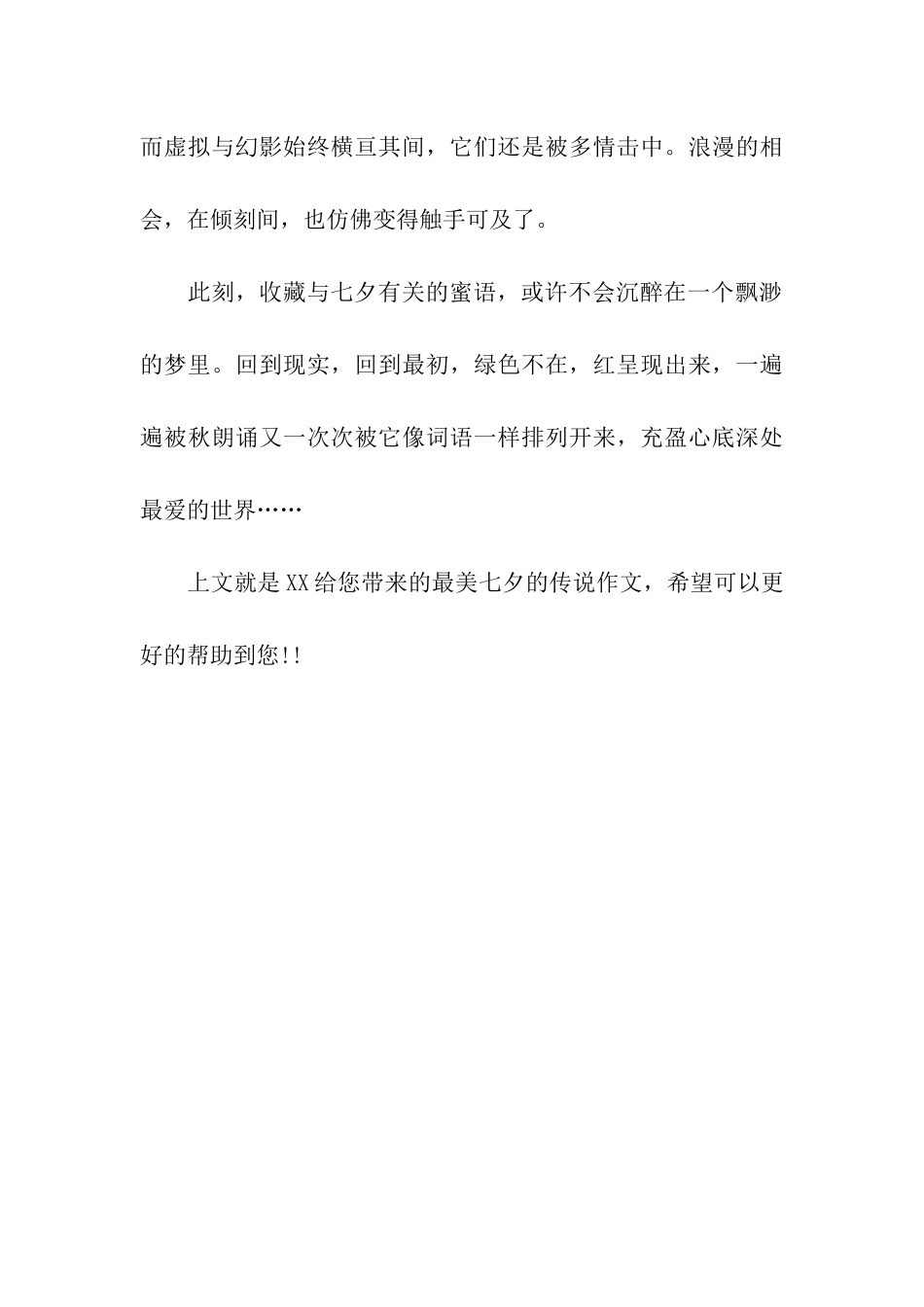 而虚拟与幻影始终横亘其间，它们还是被多情击中。浪漫的相会，在倾刻间，也仿佛变得触手可及了。

此刻，收藏与七夕有关的蜜语，或许不会沉醉在一个飘渺的梦里。回到现实，回到最初，绿色不在，红呈现出来，一遍遍被秋朗诵又一次次被它像词语一样排列开来，充盈心底深处最爱的世界……

上文就是XX给您带来的最美七夕的传说作文，希望可以更好的帮助到您!!